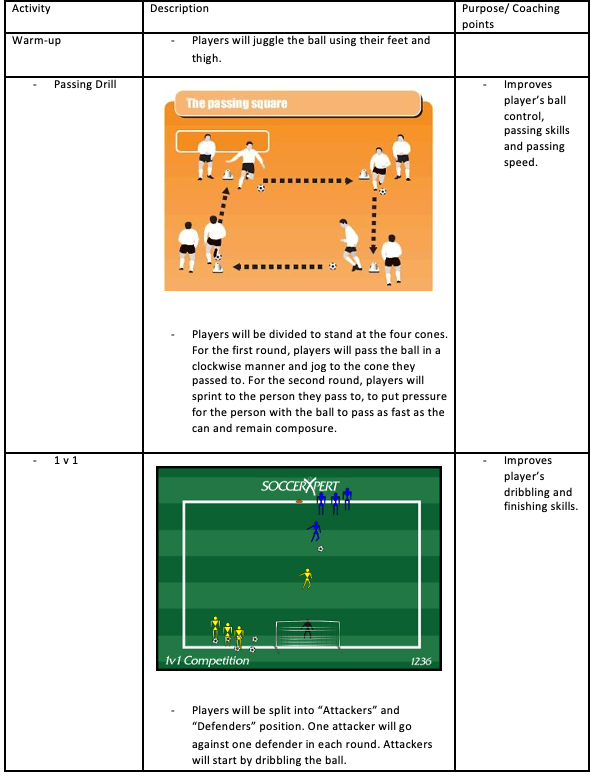 | Activity | Description | Purpose/ Coaching points |
|---|---|---|
| Warm-up | - Players will juggle the ball using their feet and thigh. | |
| - Passing Drill | The passing square - Players will be divided to stand at the four cones. For the first round, players will pass the ball in a clockwise manner and jog to the cone they passed to. For the second round, players will sprint to the person they pass to, to put pressure for the person with the ball to pass as fast as the can and remain composure. | - Improves player's ball control, passing skills and passing speed. |
| - 1 v 1 | SOCCERXPERT 1v1 Competition 1236 - Players will be split into "Attackers" and "Defenders" position. One attacker will go against one defender in each round. Attackers will start by dribbling the ball. | - Improves player's dribbling and finishing skills. |